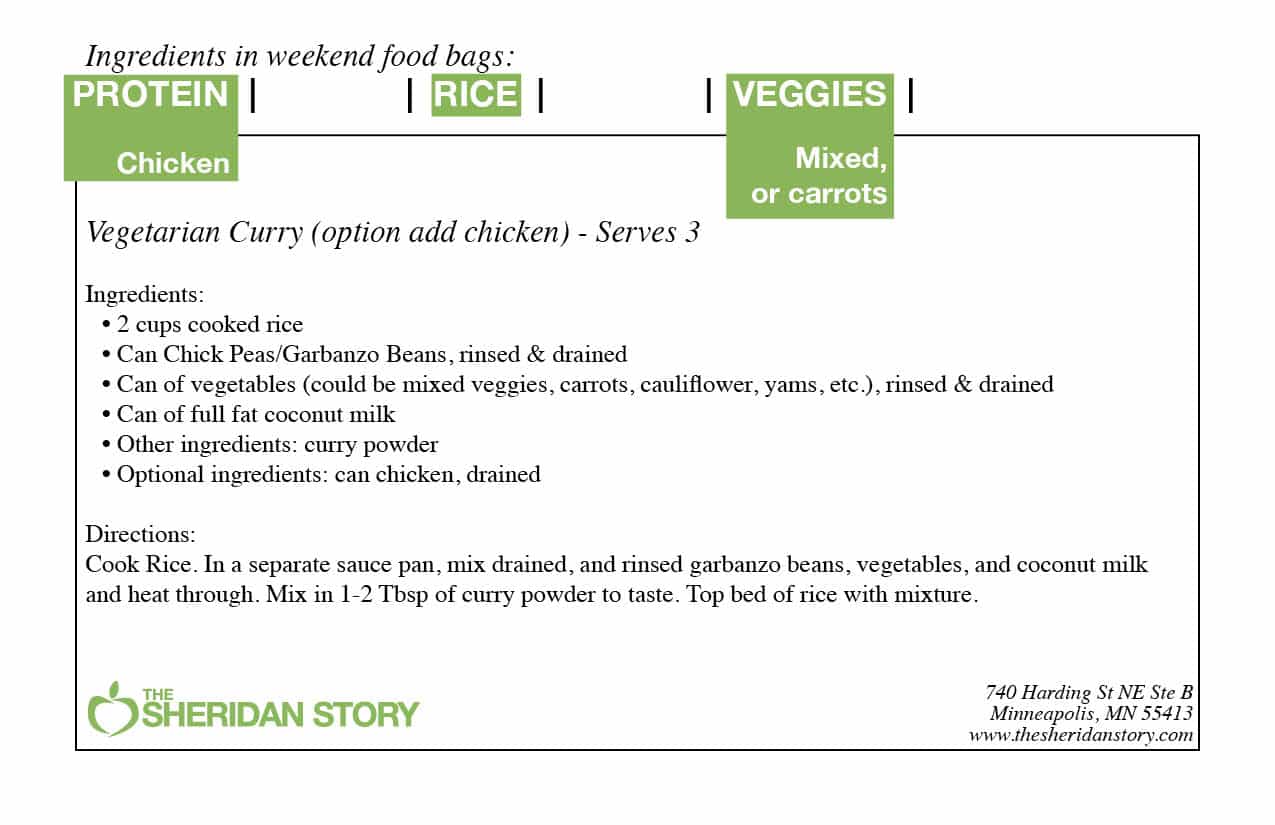 Ingredients in weekend food bags:
PROTEIN | | RICE | | VEGGIES |

Chicken

Mixed, or carrots

Vegetarian Curry (option add chicken) - Serves 3

Ingredients:
• 2 cups cooked rice
• Can Chick Peas/Garbanzo Beans, rinsed & drained
• Can of vegetables (could be mixed veggies, carrots, cauliflower, yams, etc.), rinsed & drained
• Can of full fat coconut milk
• Other ingredients: curry powder
• Optional ingredients: can chicken, drained

Directions:
Cook Rice. In a separate sauce pan, mix drained, and rinsed garbanzo beans, vegetables, and coconut milk and heat through. Mix in 1-2 Tbsp of curry powder to taste. Top bed of rice with mixture.

THE SHERIDAN STORY

740 Harding St NE Ste B
Minneapolis, MN 55413
www.thesheridanstory.com